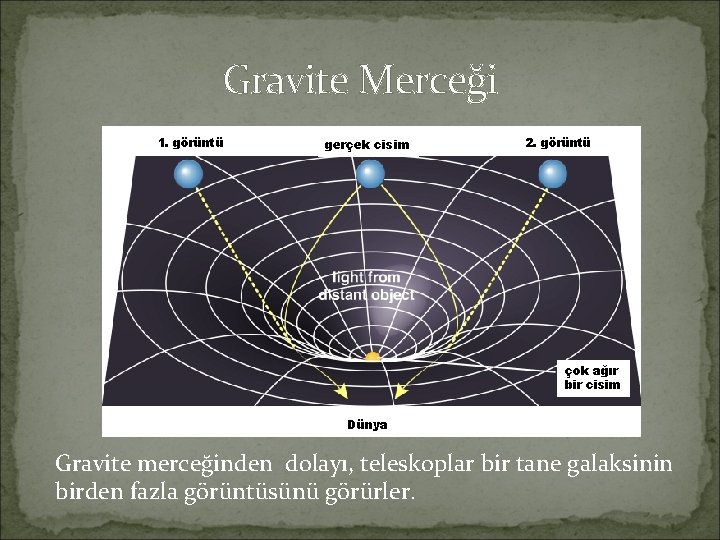 Gravite Merceği

1. görüntü

gerçek cisim

2. görüntü

light from distant object

çok ağır bir cisim

Dünya

Gravite merceğinden  dolayı, teleskoplar bir tane galaksinin birden fazla görüntüsünü görürler.